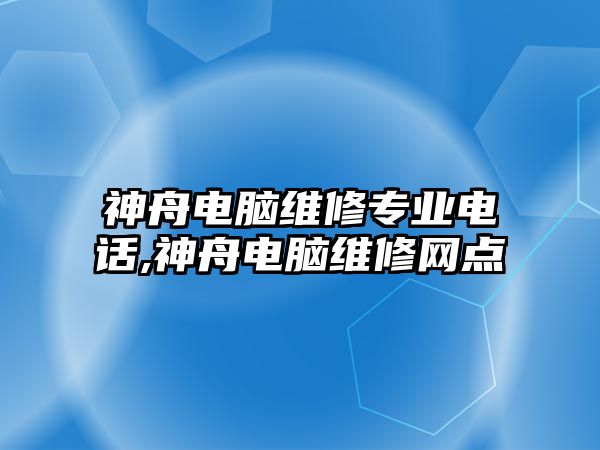 神舟电脑维修专业电话,神舟电脑维修网点